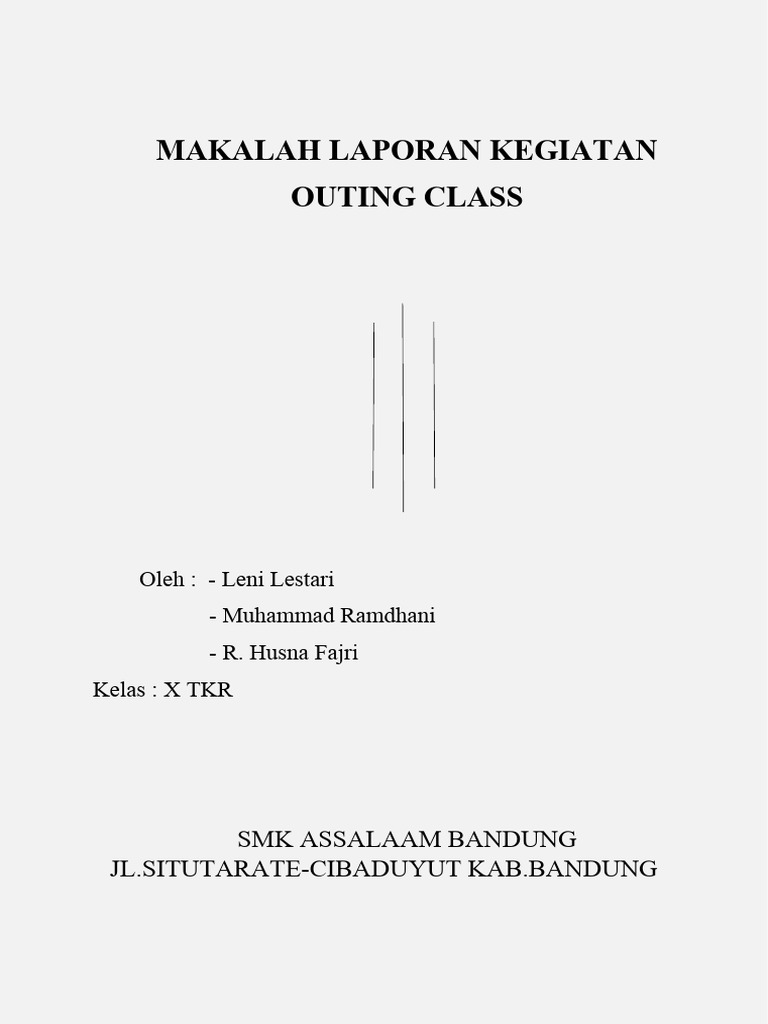 MAKALAH LAPORAN KEGIATAN
OUTING CLASS

Oleh : - Leni Lestari
- Muhammad Ramdhani
- R. Husna Fajri
Kelas : X TKR

SMK ASSALAAM BANDUNG
JL.SITUTARATE-CIBADUYUT KAB.BANDUNG